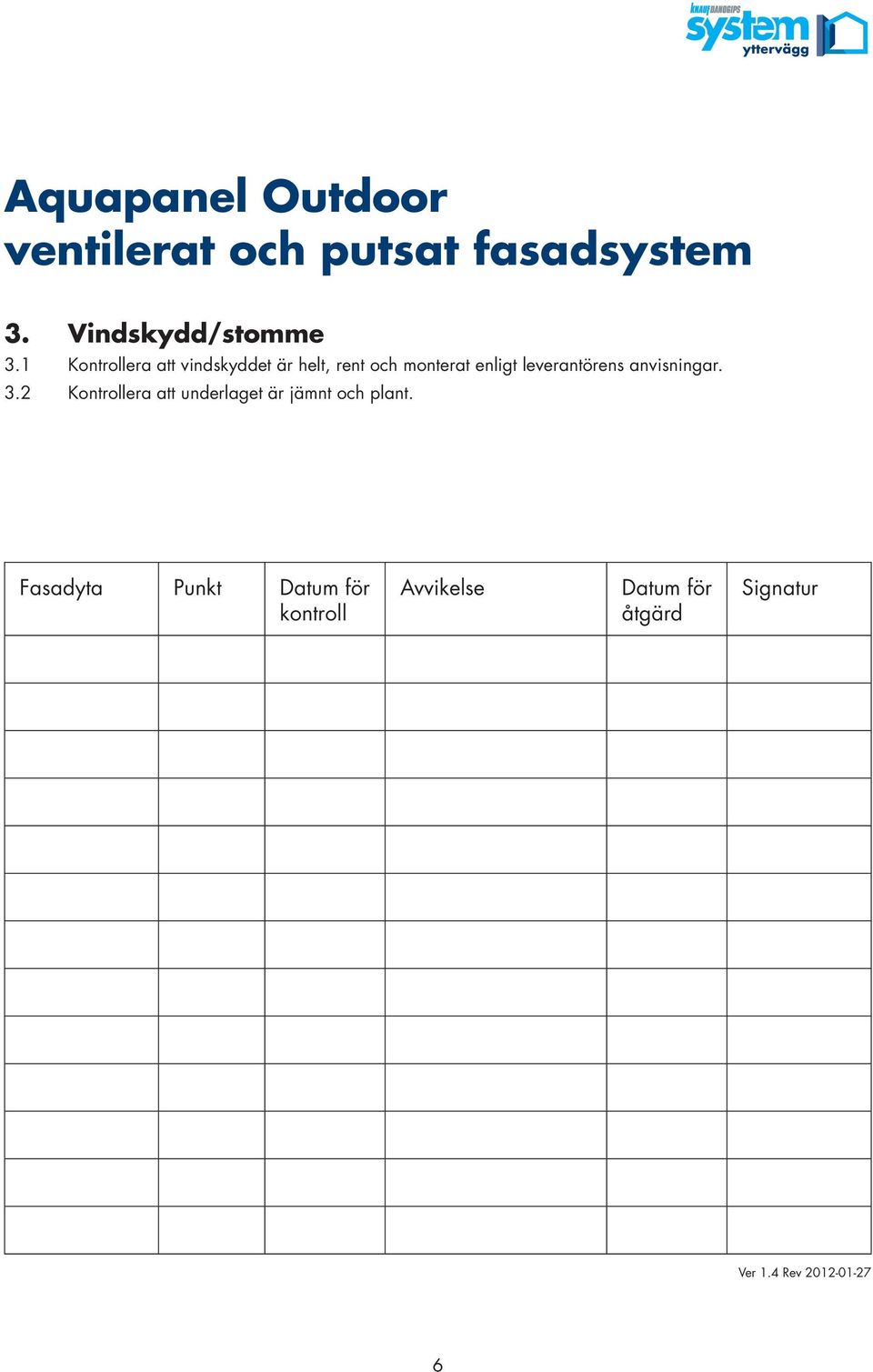 KNAUF DANOGIPS system yttervägg

Aquapanel Outdoor ventilerat och putsat fasadsystem

3. Vindskydd/stomme

3.1 Kontrollera att vindskyddet är helt, rent och monterat enligt leverantörens anvisningar.

3.2 Kontrollera att underlaget är jämnt och plant.

| Fasadyta | Punkt | Datum för kontroll | Avvikelse | Datum för åtgärd | Signatur |
|---|---|---|---|---|---|
| | | | | | |
| | | | | | |
| | | | | | |
| | | | | | |
| | | | | | |
| | | | | | |
| | | | | | |
| | | | | | |
| | | | | | |
| | | | | | |
| | | | | | |
| | | | | | |
| | | | | | |

Ver 1.4 Rev 2012-01-27

6